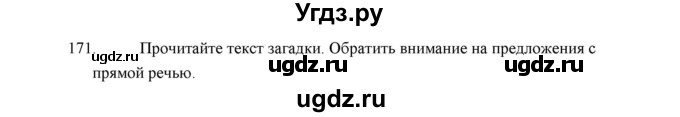 Угдз.ру

171 ugdz.ru Прочитайте текст загадки. Обратить внимание на предложения с прямой речью. ugdz.ru ugdz.ru

ugdz.ru